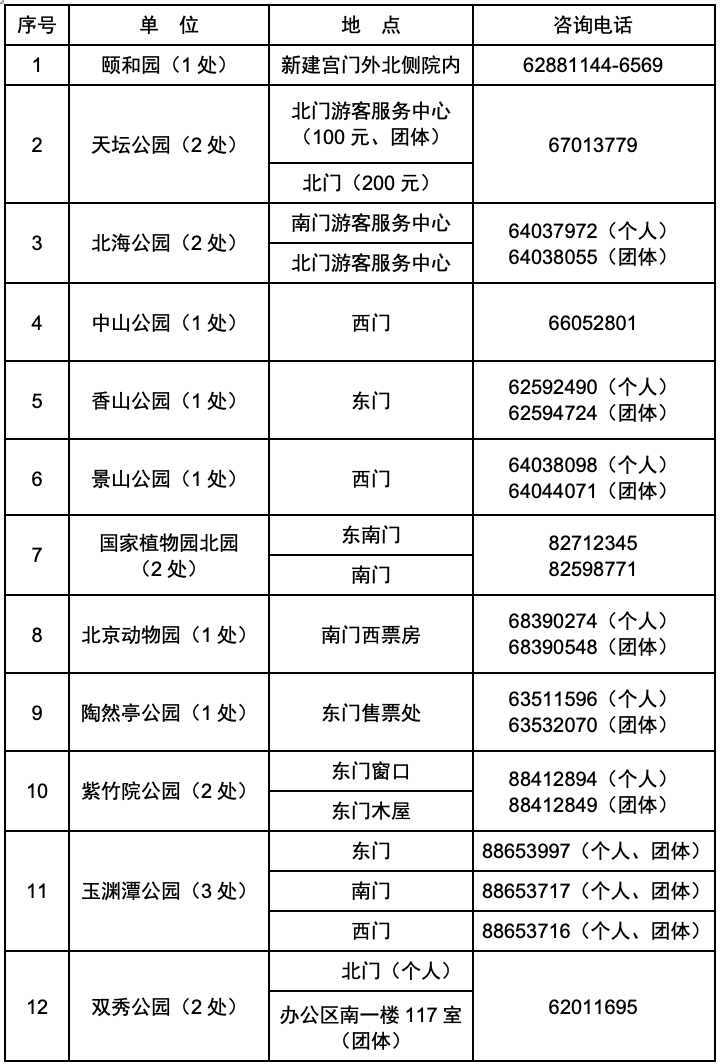 | 序号 | 单 位 | 地 点 | 咨询电话 |
|---|---|---|---|
| 1 | 颐和园（1 处） | 新建宫门外北侧院内 | 62881144-6569 |
| 2 | 天坛公园（2 处） | 北门游客服务中心（100 元、团体） | 67013779 |
| | | 北门（200 元） | |
| 3 | 北海公园（2 处） | 南门游客服务中心 | 64037972（个人） 64038055（团体） |
| | | 北门游客服务中心 | |
| 4 | 中山公园（1 处） | 西门 | 66052801 |
| 5 | 香山公园（1 处） | 东门 | 62592490（个人） 62594724（团体） |
| 6 | 景山公园（1 处） | 西门 | 64038098（个人） 64044071（团体） |
| 7 | 国家植物园北园（2 处） | 东南门 | 82712345 82598771 |
| | | 南门 | |
| 8 | 北京动物园（1 处） | 南门西票房 | 68390274（个人） 68390548（团体） |
| 9 | 陶然亭公园（1 处） | 东门售票处 | 63511596（个人） 63532070（团体） |
| 10 | 紫竹院公园（2 处） | 东门窗口 | 88412894（个人） 88412849（团体） |
| | | 东门木屋 | |
| 11 | 玉渊潭公园（3 处） | 东门 | 88653997（个人、团体） |
| | | 南门 | 88653717（个人、团体） |
| | | 西门 | 88653716（个人、团体） |
| 12 | 双秀公园（2 处） | 北门（个人） | 62011695 |
| | | 办公区南一楼 117 室（团体） | |